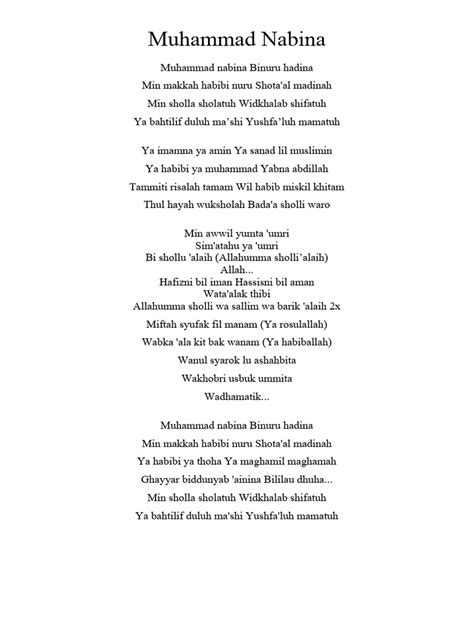 Muhammad Nabina

Muhammad nabina Binuru hadina
Min makkah habibi nuru Shota'al madinah
Min sholla sholatuh Widkhalab shifatuh
Ya bahtilif duluh ma'shi Yushfa'luh mamatuh

Ya imamna ya amin Ya sanad lil muslimin
Ya habibi ya muhammad Yabna abdillah
Tammiti risalah tamam Wil habib miskil khitam
Thul hayah wuksholah Bada'a sholli waro

Min awwil yumta 'umri
Sim'atahu ya 'umri
Bi shollu 'alaih (Allahumma sholli'alaih)
Allah...
Hafizni bil iman Hassisni bil aman
Wata'alak thibi
Allahumma sholli wa sallim wa barik 'alaih 2x
Miftah syufak fil manam (Ya rosulallah)
Wabka 'ala kit bak wanam (Ya habiballah)
Wanul syarok lu ashahbita
Wakhobri usbuk ummita
Wadhamatik...

Muhammad nabina Binuru hadina
Min makkah habibi nuru Shota'al madinah
Ya habibi ya thoha Ya maghamil maghamah
Ghayyar biddunyab 'ainina Bililau dhuha...
Min sholla sholatuh Widkhalab shifatuh
Ya bahtilif duluh ma'shi Yushfa'luh mamatuh